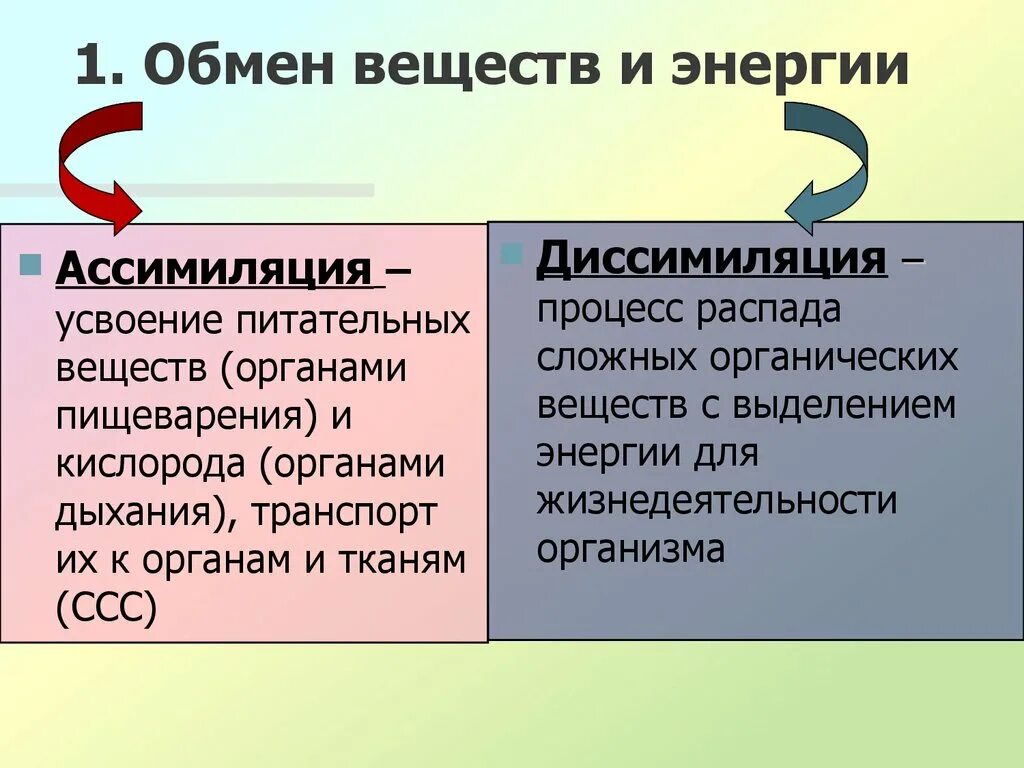 1. Обмен веществ и энергии

Ассимиляция – усвоение питательных веществ (органами пищеварения) и кислорода (органами дыхания), транспорт их к органам и тканям (ССС)

Диссимиляция – процесс распада сложных органических веществ с выделением энергии для жизнедеятельности организма